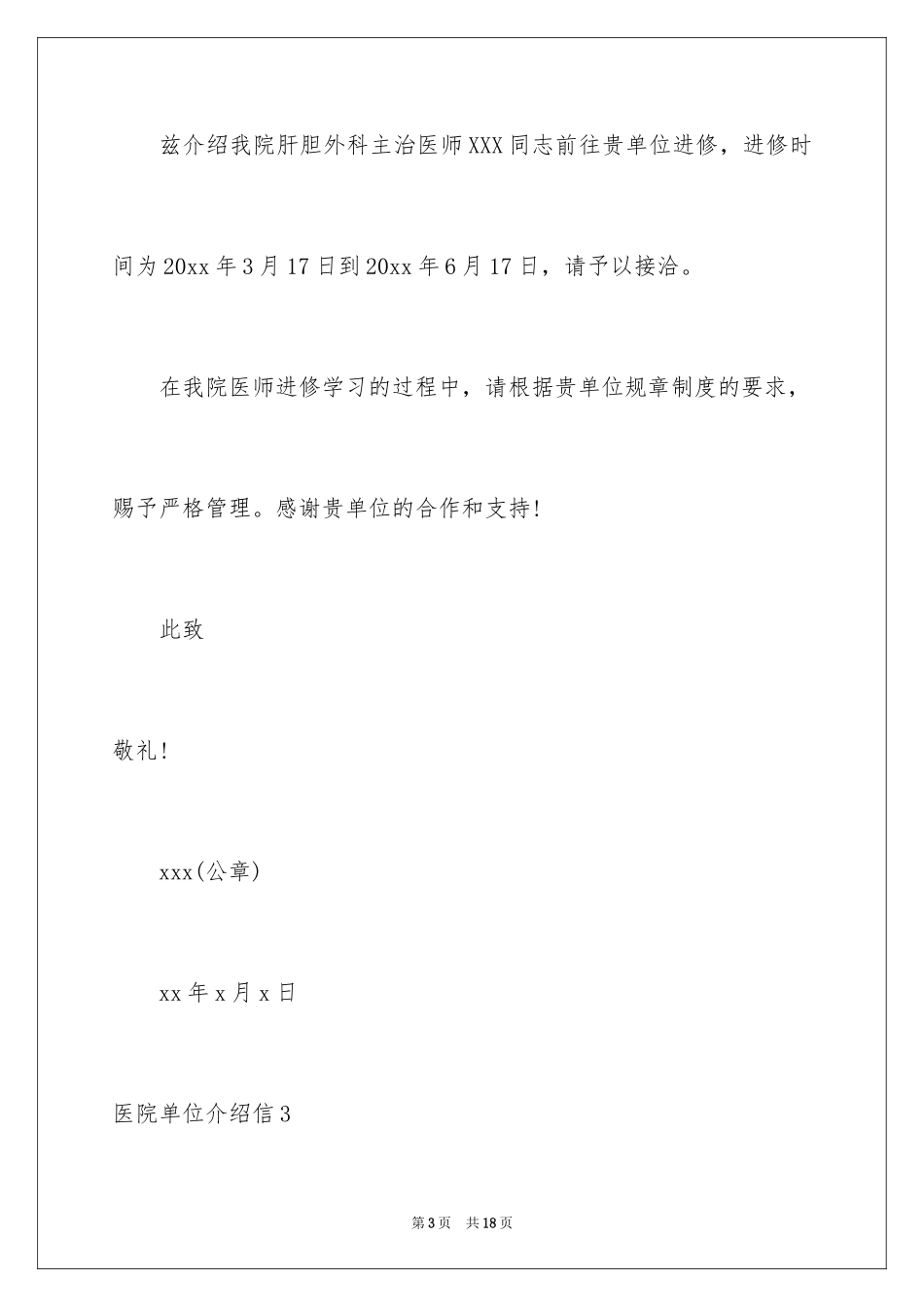 兹介绍我院肝胆外科主治医师XXX同志前往贵单位进修，进修时间为20xx年3月17日到20xx年6月17日，请予以接洽。

在我院医师进修学习的过程中，请根据贵单位规章制度的要求，赐予严格管理。感谢贵单位的合作和支持！

此致

敬礼！

xxx(公章)

xx年x月x日

医院单位介绍信3

第3页 共18页